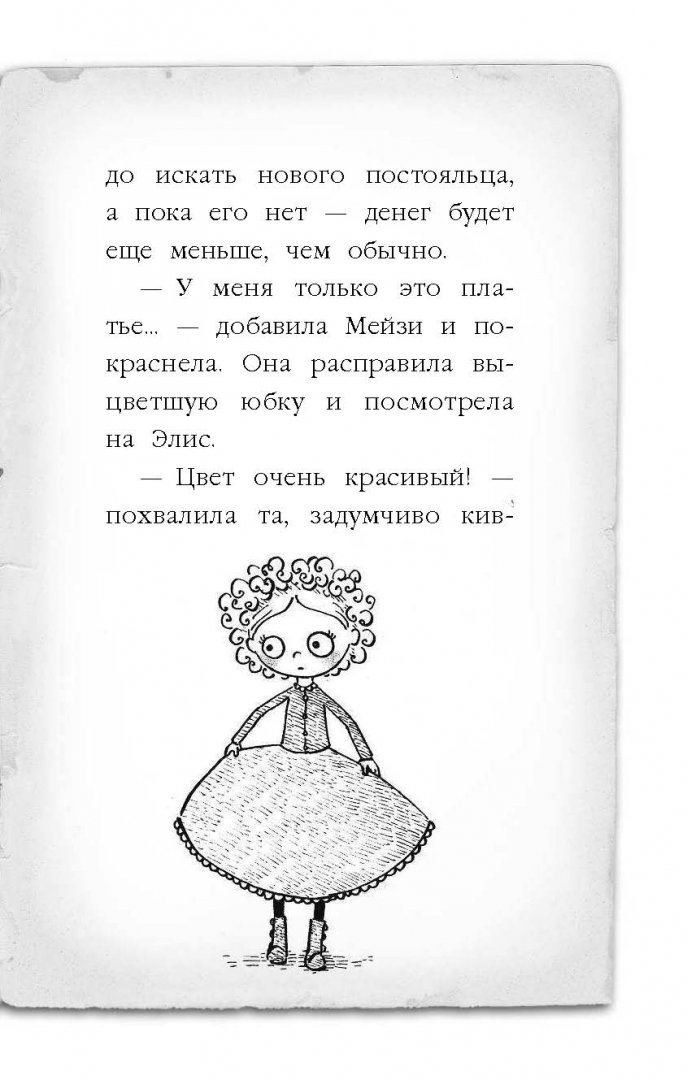 до искать нового постояльца, а пока его нет — денег будет еще меньше, чем обычно.

— У меня только это платье... — добавила Мейзи и покраснела. Она расправила выцветшую юбку и посмотрела на Элис.

— Цвет очень красивый! — похвалила та, задумчиво кив-